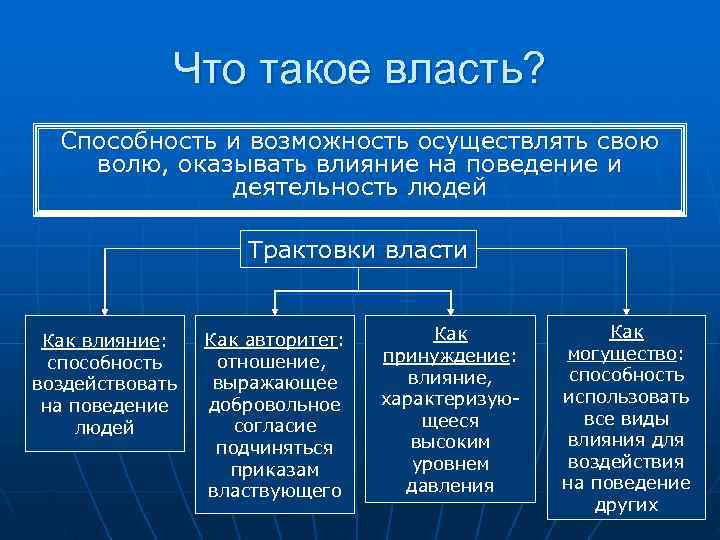 Что такое власть?

Способность и возможность осуществлять свою волю, оказывать влияние на поведение и деятельность людей

Трактовки власти

Как влияние: способность воздействовать на поведение людей

Как авторитет: отношение, выражающее добровольное согласие подчиняться приказам властвующего

Как принуждение: влияние, характеризующееся высоким уровнем давления

Как могущество: способность использовать все виды влияния для воздействия на поведение других